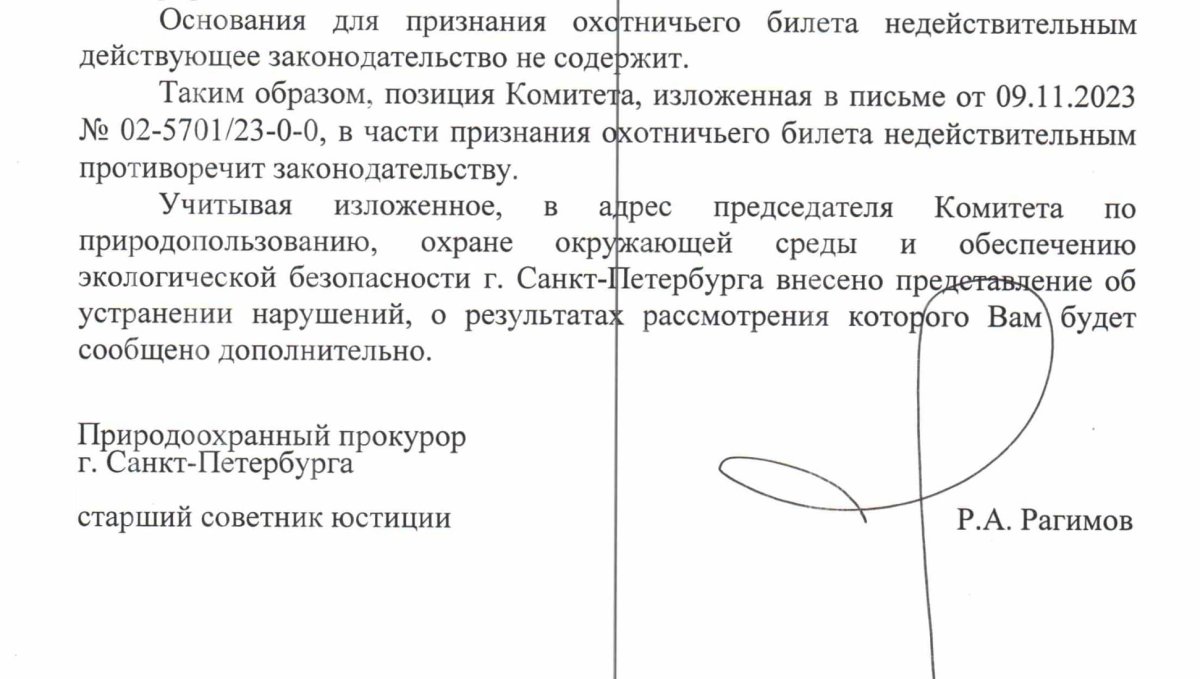 Основания для признания охотничьего билета недействительным действующее законодательство не содержит.

Таким образом, позиция Комитета, изложенная в письме от 09.11.2023 № 02-5701/23-0-0, в части признания охотничьего билета недействительным противоречит законодательству.

Учитывая изложенное, в адрес председателя Комитета по природопользованию, охране окружающей среды и обеспечению экологической безопасности г. Санкт-Петербурга внесено представление об устранении нарушений, о результатах рассмотрения которого Вам будет сообщено дополнительно.

Природоохранный прокурор
г. Санкт-Петербурга

старший советник юстиции

Р.А. Рагимов